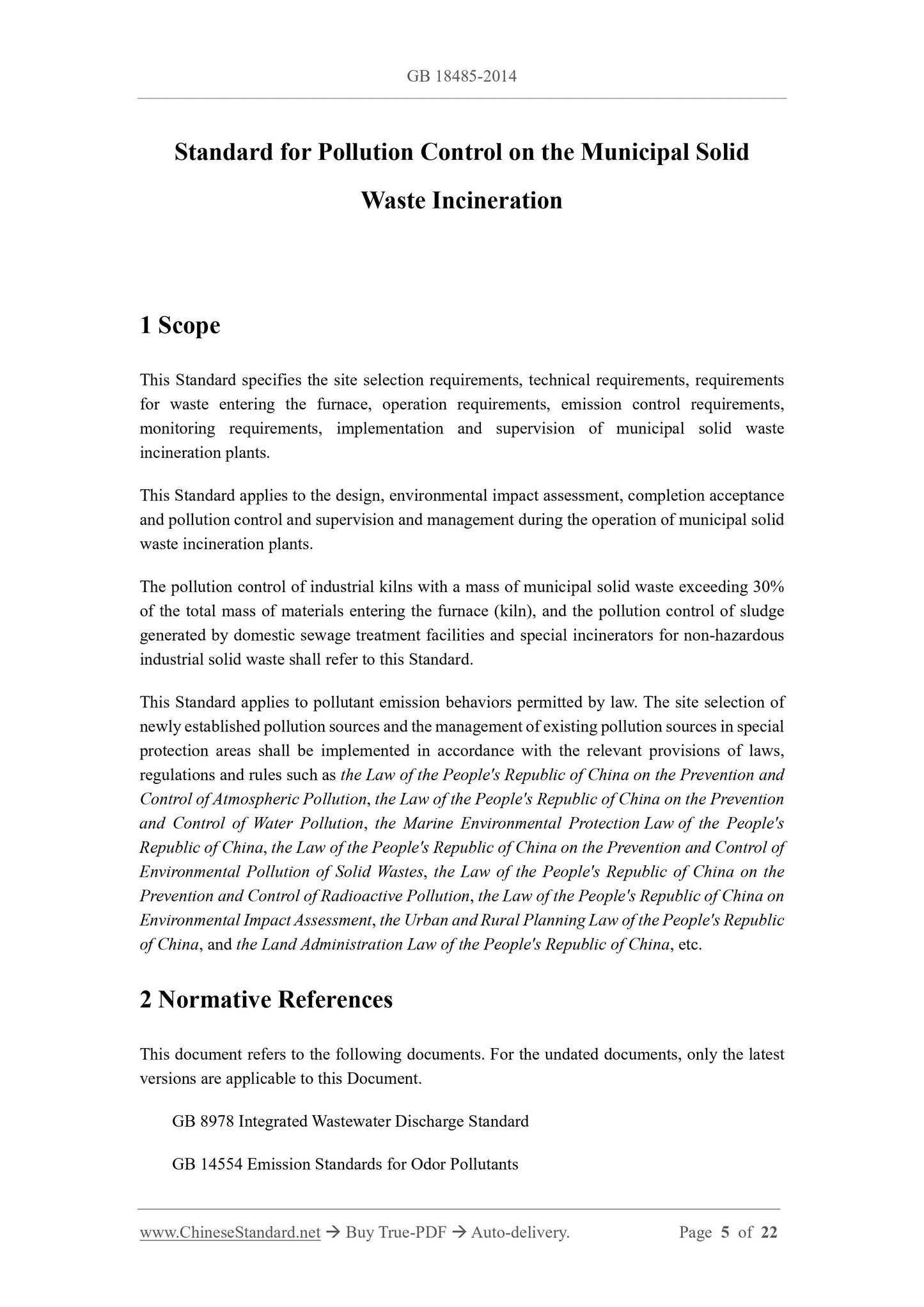 GB 18485-2014

Standard for Pollution Control on the Municipal Solid Waste Incineration

1 Scope

This Standard specifies the site selection requirements, technical requirements, requirements for waste entering the furnace, operation requirements, emission control requirements, monitoring requirements, implementation and supervision of municipal solid waste incineration plants.

This Standard applies to the design, environmental impact assessment, completion acceptance and pollution control and supervision and management during the operation of municipal solid waste incineration plants.

The pollution control of industrial kilns with a mass of municipal solid waste exceeding 30% of the total mass of materials entering the furnace (kiln), and the pollution control of sludge generated by domestic sewage treatment facilities and special incinerators for non-hazardous industrial solid waste shall refer to this Standard.

This Standard applies to pollutant emission behaviors permitted by law. The site selection of newly established pollution sources and the management of existing pollution sources in special protection areas shall be implemented in accordance with the relevant provisions of laws, regulations and rules such as the Law of the People's Republic of China on the Prevention and Control of Atmospheric Pollution, the Law of the People's Republic of China on the Prevention and Control of Water Pollution, the Marine Environmental Protection Law of the People's Republic of China, the Law of the People's Republic of China on the Prevention and Control of Environmental Pollution of Solid Wastes, the Law of the People's Republic of China on the Prevention and Control of Radioactive Pollution, the Law of the People's Republic of China on Environmental Impact Assessment, the Urban and Rural Planning Law of the People's Republic of China, and the Land Administration Law of the People's Republic of China, etc.

2 Normative References

This document refers to the following documents. For the undated documents, only the latest versions are applicable to this Document.

GB 8978 Integrated Wastewater Discharge Standard

GB 14554 Emission Standards for Odor Pollutants

www.ChineseStandard.net → Buy True-PDF → Auto-delivery. Page 5 of 22